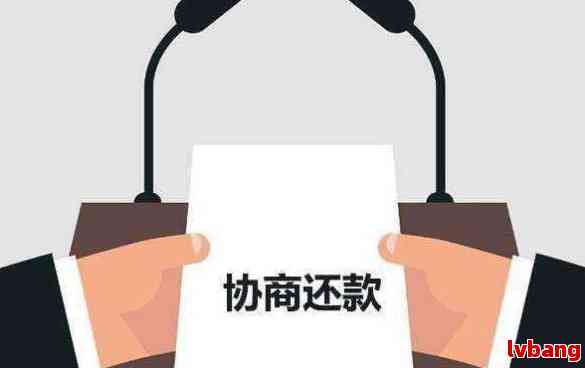 协商还款

lvbang